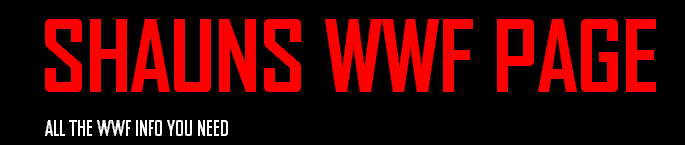 SHAUNS WWF PAGE

ALL THE WWF INFO YOU NEED